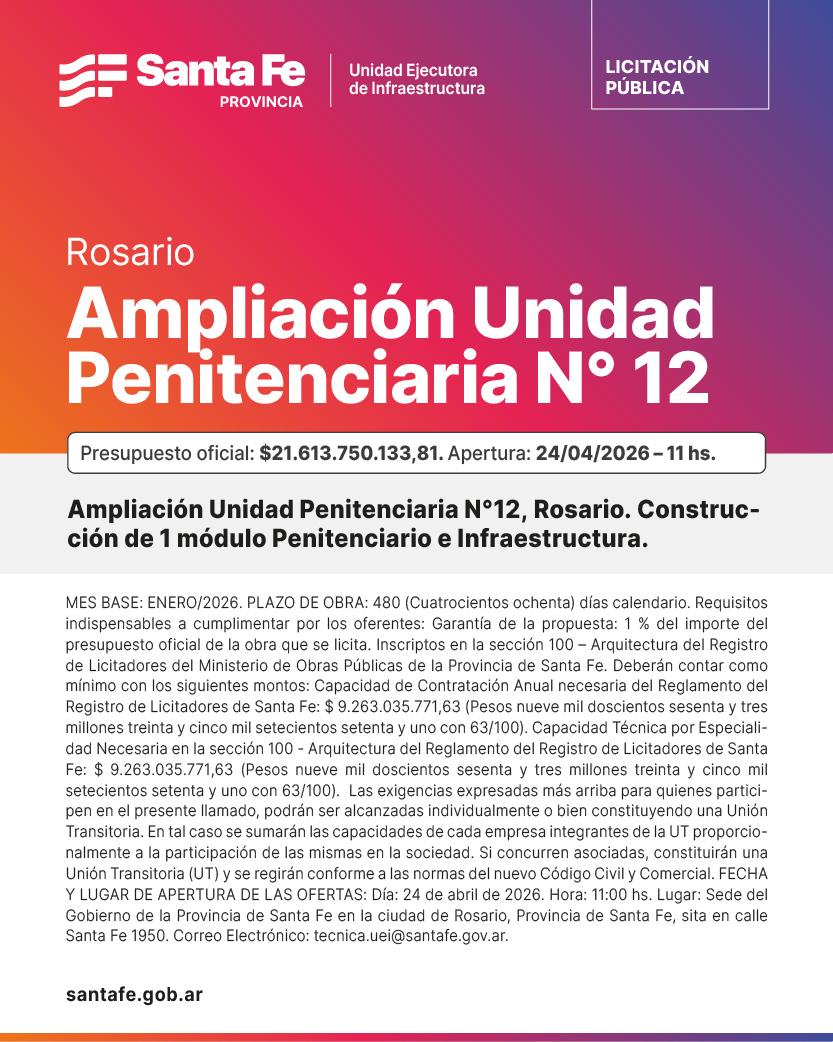 Santa Fe
PROVINCIA

Unidad Ejecutora
de Infraestructura

LICITACIÓN
PÚBLICA

Rosario

Ampliación Unidad Penitenciaria N° 12

Presupuesto oficial: $21.613.750.133,81. Apertura: 24/04/2026 – 11 hs.

Ampliación Unidad Penitenciaria N°12, Rosario. Construcción de 1 módulo Penitenciario e Infraestructura.

MES BASE: ENERO/2026. PLAZO DE OBRA: 480 (Cuatrocientos ochenta) días calendario. Requisitos indispensables a cumplimentar por los oferentes: Garantía de la propuesta: 1 % del importe del presupuesto oficial de la obra que se licita. Inscriptos en la sección 100 – Arquitectura del Registro de Licitadores del Ministerio de Obras Públicas de la Provincia de Santa Fe. Deberán contar como mínimo con los siguientes montos: Capacidad de Contratación Anual necesaria del Reglamento del Registro de Licitadores de Santa Fe: $ 9.263.035.771,63 (Pesos nueve mil doscientos sesenta y tres millones treinta y cinco mil setecientos setenta y uno con 63/100). Capacidad Técnica por Especialidad Necesaria en la sección 100 - Arquitectura del Reglamento del Registro de Licitadores de Santa Fe: $ 9.263.035.771,63 (Pesos nueve mil doscientos sesenta y tres millones treinta y cinco mil setecientos setenta y uno con 63/100). Las exigencias expresadas más arriba para quienes participen en el presente llamado, podrán ser alcanzadas individualmente o bien constituyendo una Unión Transitoria. En tal caso se sumarán las capacidades de cada empresa integrantes de la UT proporcionalmente a la participación de las mismas en la sociedad. Si concurren asociadas, constituirán una Unión Transitoria (UT) y se regirán conforme a las normas del nuevo Código Civil y Comercial. FECHA Y LUGAR DE APERTURA DE LAS OFERTAS: Día: 24 de abril de 2026. Hora: 11:00 hs. Lugar: Sede del Gobierno de la Provincia de Santa Fe en la ciudad de Rosario, Provincia de Santa Fe, sita en calle Santa Fe 1950. Correo Electrónico: tecnica.uei@santafe.gov.ar.

santafe.gob.ar